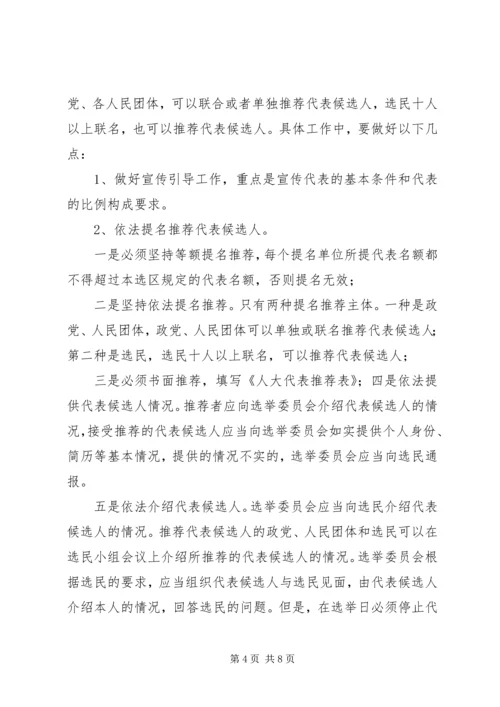 党、各人民团体，可以联合或者单独推荐代表候选人，选民十人以上联名，也可以推荐代表候选人。具体工作中，要做好以下几点：

1、做好宣传引导工作，重点是宣传代表的基本条件和代表的比例构成要求。

2、依法提名推荐代表候选人。

一是必须坚持等额提名推荐，每个提名单位所提代表名额都不得超过本选区规定的代表名额，否则提名无效；

二是坚持依法提名推荐。只有两种提名推荐主体。一种是政党、人民团体，政党、人民团体可以单独或联名推荐代表候选人；第二种是选民，选民十人以上联名，可以推荐代表候选人；

三是必须书面推荐，填写《人大代表推荐表》；四是依法提供代表候选人情况。推荐者应向选举委员会介绍代表候选人的情况，接受推荐的代表候选人应当向选举委员会如实提供个人身份、简历等基本情况，提供的情况不实的，选举委员会应当向选民通报。

五是依法介绍代表候选人。选举委员会应当向选民介绍代表候选人的情况。推荐代表候选人的政党、人民团体和选民可以在选民小组会议上介绍所推荐的代表候选人的情况。选举委员会根据选民的要求，应当组织代表候选人与选民见面，由代表候选人介绍本人的情况，回答选民的问题。但是，在选举日必须停止代

第 4 页 共 8 页